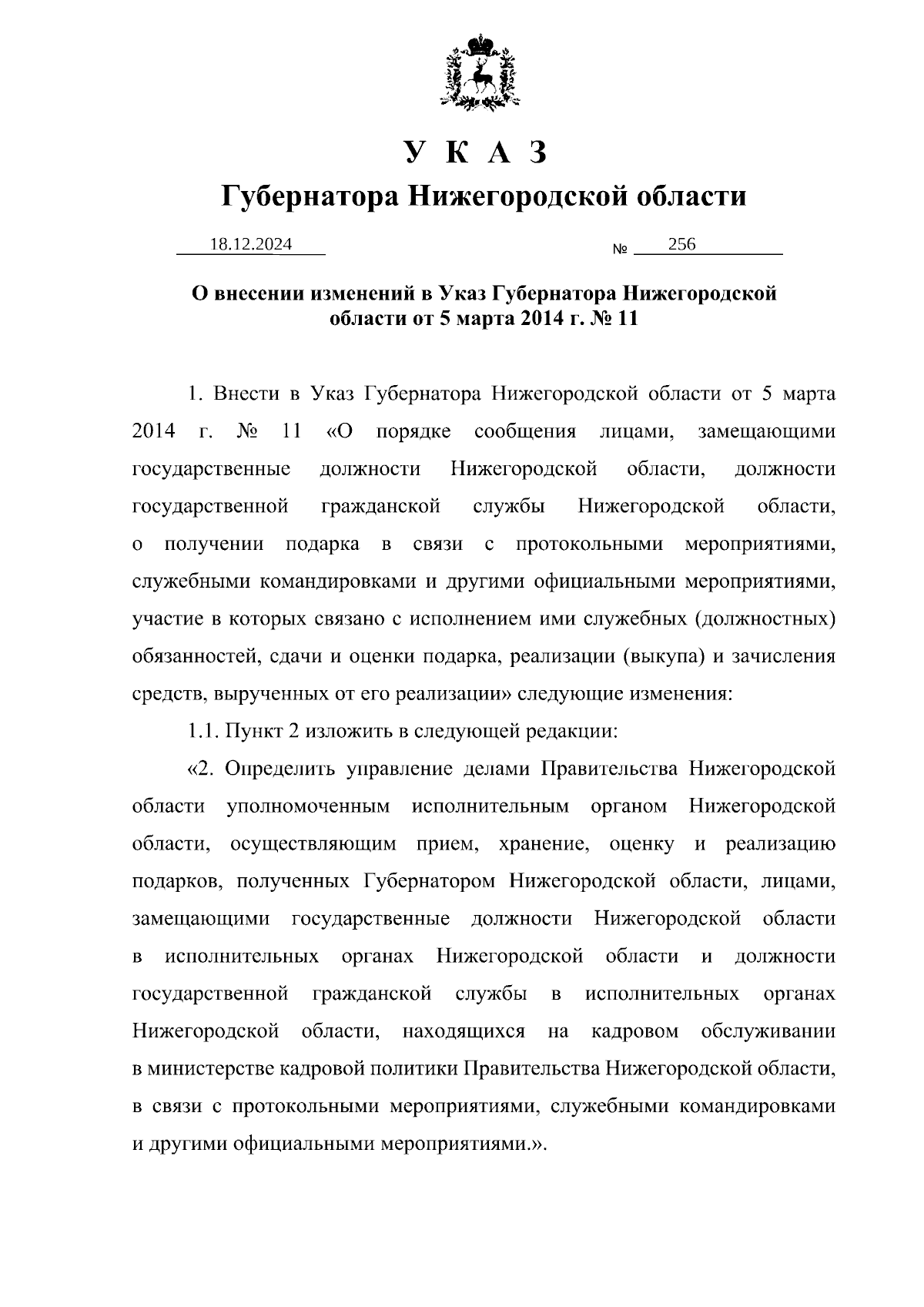 У К А З

Губернатора Нижегородской области

18.12.2024 № 256

О внесении изменений в Указ Губернатора Нижегородской области от 5 марта 2014 г. № 11

1. Внести в Указ Губернатора Нижегородской области от 5 марта 2014 г. № 11 «О порядке сообщения лицами, замещающими государственные должности Нижегородской области, должности государственной гражданской службы Нижегородской области, о получении подарка в связи с протокольными мероприятиями, служебными командировками и другими официальными мероприятиями, участие в которых связано с исполнением ими служебных (должностных) обязанностей, сдачи и оценки подарка, реализации (выкупа) и зачисления средств, вырученных от его реализации» следующие изменения:

1.1. Пункт 2 изложить в следующей редакции:

«2. Определить управление делами Правительства Нижегородской области уполномоченным исполнительным органом Нижегородской области, осуществляющим прием, хранение, оценку и реализацию подарков, полученных Губернатором Нижегородской области, лицами, замещающими государственные должности Нижегородской области в исполнительных органах Нижегородской области и должности государственной гражданской службы в исполнительных органах Нижегородской области, находящихся на кадровом обслуживании в министерстве кадровой политики Правительства Нижегородской области, в связи с протокольными мероприятиями, служебными командировками и другими официальными мероприятиями.».